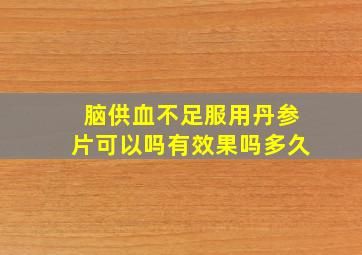 脑供血不足服用丹参片可以吗有效果吗多久